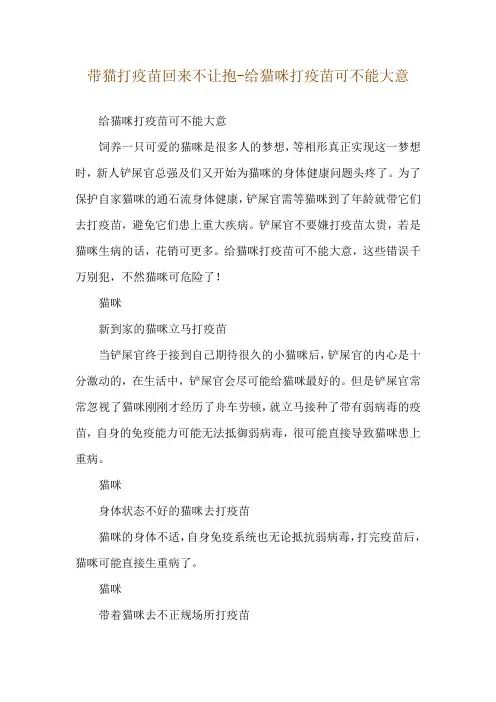 带猫打疫苗回来不让抱-给猫咪打疫苗可不能大意

给猫咪打疫苗可不能大意

饲养一只可爱的猫咪是很多人的梦想，等相形真正实现这一梦想时，新人铲屎官总强及们又开始为猫咪的身体健康问题头疼了。为了保护自家猫咪的通石流身体健康，铲屎官需等猫咪到了年龄就带它们去打疫苗，避免它们患上重大疾病。铲屎官不要嫌打疫苗太贵，若是猫咪生病的话，花销可更多。给猫咪打疫苗可不能大意，这些错误千万别犯，不然猫咪可危险了！

猫咪

新到家的猫咪立马打疫苗

当铲屎官终于接到自己期待很久的小猫咪后，铲屎官的内心是十分激动的，在生活中，铲屎官会尽可能给猫咪最好的。但是铲屎官常常忽视了猫咪刚刚才经历了舟车劳顿，就立马接种了带有弱病毒的疫苗，自身的免疫能力可能无法抵御弱病毒，很可能直接导致猫咪患上重病。

猫咪

身体状态不好的猫咪去打疫苗

猫咪的身体不适，自身免疫系统也无论抵抗弱病毒，打完疫苗后，猫咪可能直接生重病了。

猫咪

带着猫咪去不正规场所打疫苗